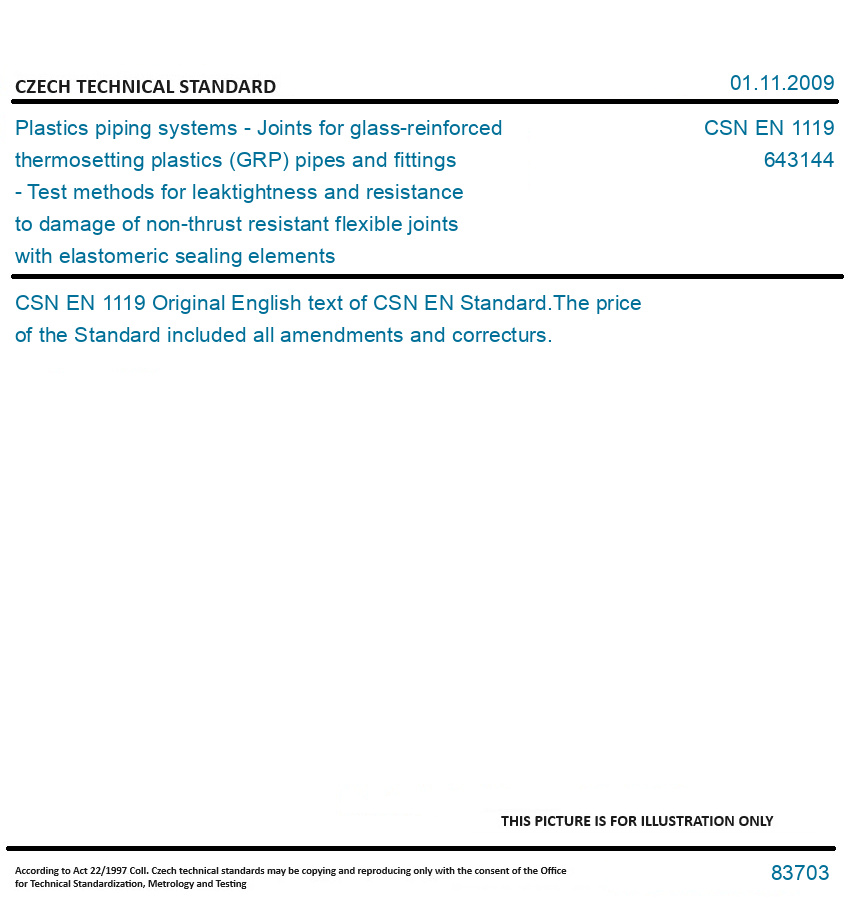 CZECH TECHNICAL STANDARD

01.11.2009

Plastics piping systems - Joints for glass-reinforced thermosetting plastics (GRP) pipes and fittings - Test methods for leaktightness and resistance to damage of non-thrust resistant flexible joints with elastomeric sealing elements

CSN EN 1119
643144

CSN EN 1119 Original English text of CSN EN Standard.The price of the Standard included all amendments and correcturs.

THIS PICTURE IS FOR ILLUSTRATION ONLY

According to Act 22/1997 Coll. Czech technical standards may be copying and reproducing only with the consent of the Office for Technical Standardization, Metrology and Testing

83703